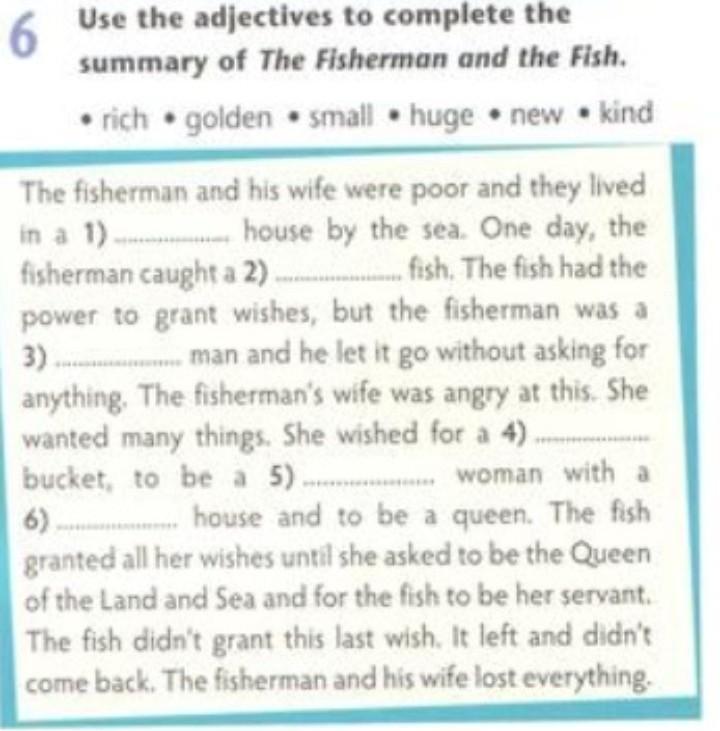 6 Use the adjectives to complete the summary of The Fisherman and the Fish.

• rich • golden • small • huge • new • kind

The fisherman and his wife were poor and they lived in a 1) ____ house by the sea. One day, the fisherman caught a 2) ____ fish. The fish had the power to grant wishes, but the fisherman was a 3) ____ man and he let it go without asking for anything. The fisherman's wife was angry at this. She wanted many things. She wished for a 4) ____ bucket, to be a 5) ____ woman with a 6) ____ house and to be a queen. The fish granted all her wishes until she asked to be the Queen of the Land and Sea and for the fish to be her servant. The fish didn't grant this last wish. It left and didn't come back. The fisherman and his wife lost everything.